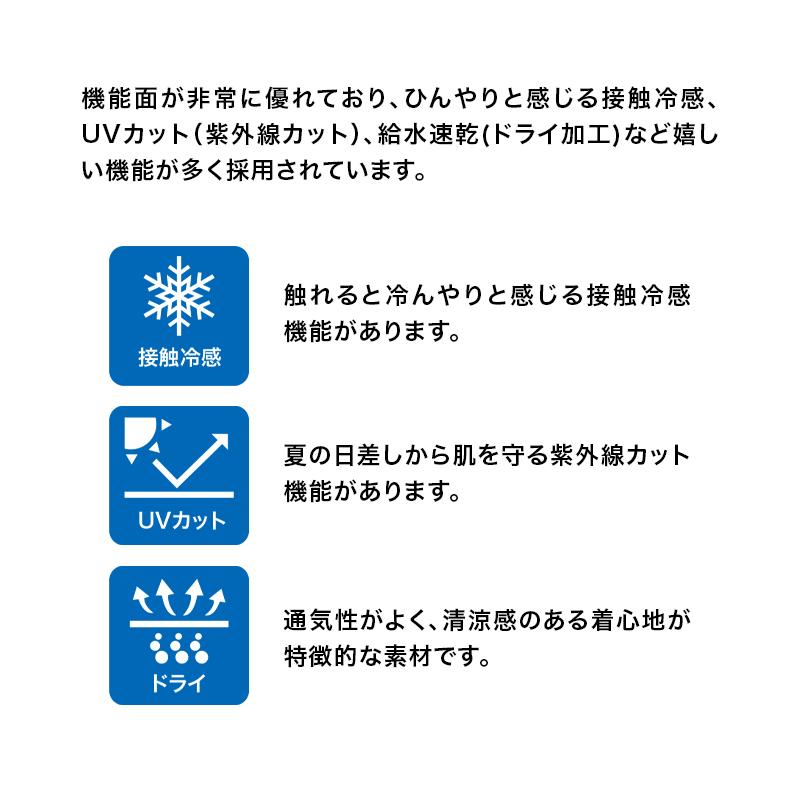 機能面が非常に優れており、ひんやりと感じる接触冷感、UVカット(紫外線カット)、給水速乾(ドライ加工)など嬉しい機能が多く採用されています。

接触冷感

触れると冷んやりと感じる接触冷感機能があります。

UVカット

夏の日差しから肌を守る紫外線カット機能があります。

ドライ

通気性がよく、清涼感のある着心地が特徴的な素材です。